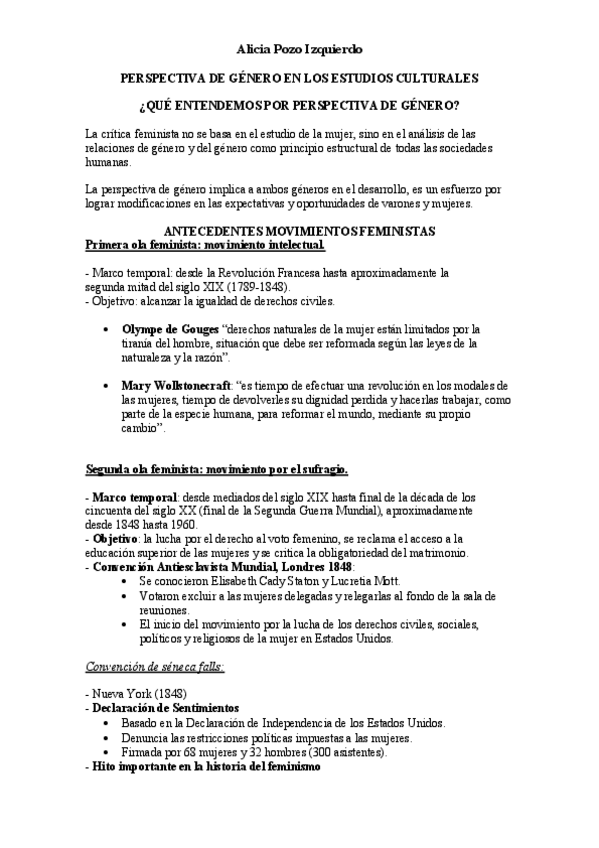 Alicia Pozo Izquierdo

PERSPECTIVA DE GÉNERO EN LOS ESTUDIOS CULTURALES

¿QUÉ ENTENDEMOS POR PERSPECTIVA DE GÉNERO?

La crítica feminista no se basa en el estudio de la mujer, sino en el análisis de las relaciones de género y del género como principio estructural de todas las sociedades humanas.

La perspectiva de género implica a ambos géneros en el desarrollo, es un esfuerzo por lograr modificaciones en las expectativas y oportunidades de varones y mujeres.

ANTECEDENTES MOVIMIENTOS FEMINISTAS

Primera ola feminista: movimiento intelectual.

- Marco temporal: desde la Revolución Francesa hasta aproximadamente la segunda mitad del siglo XIX (1789-1848).
- Objetivo: alcanzar la igualdad de derechos civiles.

• Olympe de Gouges "derechos naturales de la mujer están limitados por la tiranía del hombre, situación que debe ser reformada según las leyes de la naturaleza y la razón".

• Mary Wollstonecraft: "es tiempo de efectuar una revolución en los modales de las mujeres, tiempo de devolverles su dignidad perdida y hacerlas trabajar, como parte de la especie humana, para reformar el mundo, mediante su propio cambio".

Segunda ola feminista: movimiento por el sufragio.

- Marco temporal: desde mediados del siglo XIX hasta final de la década de los cincuenta del siglo XX (final de la Segunda Guerra Mundial), aproximadamente desde 1848 hasta 1960.
- Objetivo: la lucha por el derecho al voto femenino, se reclama el acceso a la educación superior de las mujeres y se critica la obligatoriedad del matrimonio.
- Convención Antiesclavista Mundial, Londres 1848:
• Se conocieron Elisabeth Cady Staton y Lucretia Mott.
• Votaron excluir a las mujeres delegadas y relegarlas al fondo de la sala de reuniones.
• El inicio del movimiento por la lucha de los derechos civiles, sociales, políticos y religiosos de la mujer en Estados Unidos.

Convención de séneca falls:

- Nueva York (1848)
- Declaración de Sentimientos
• Basado en la Declaración de Independencia de los Estados Unidos.
• Denuncia las restricciones políticas impuestas a las mujeres.
• Firmada por 68 mujeres y 32 hombres (300 asistentes).
- Hito importante en la historia del feminismo